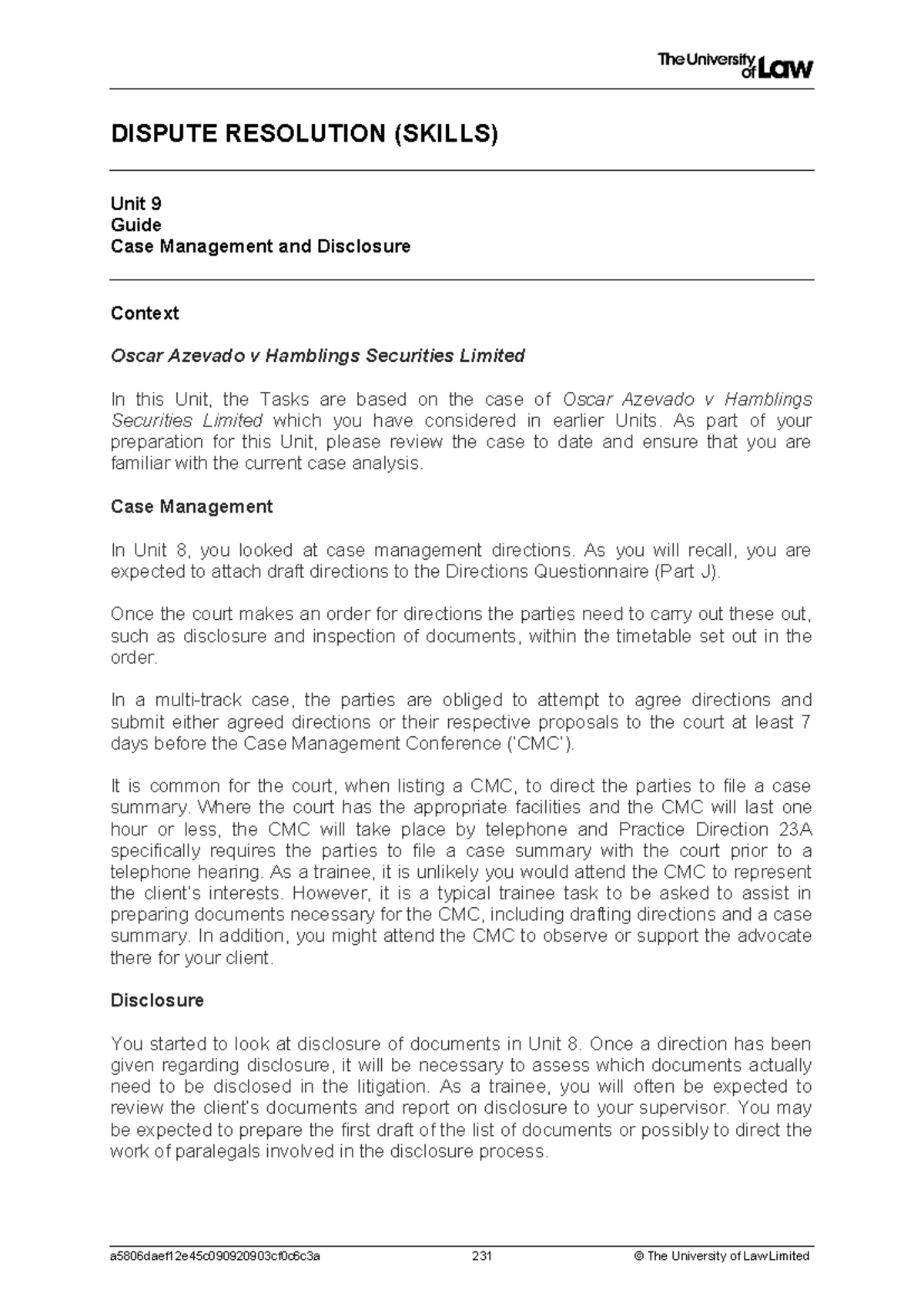 The University of Law

DISPUTE RESOLUTION (SKILLS)

Unit 9
Guide
Case Management and Disclosure

Context

Oscar Azevado v Hamblings Securities Limited

In this Unit, the Tasks are based on the case of Oscar Azevado v Hamblings Securities Limited which you have considered in earlier Units. As part of your preparation for this Unit, please review the case to date and ensure that you are familiar with the current case analysis.

Case Management

In Unit 8, you looked at case management directions. As you will recall, you are expected to attach draft directions to the Directions Questionnaire (Part J).

Once the court makes an order for directions the parties need to carry out these out, such as disclosure and inspection of documents, within the timetable set out in the order.

In a multi-track case, the parties are obliged to attempt to agree directions and submit either agreed directions or their respective proposals to the court at least 7 days before the Case Management Conference ('CMC').

It is common for the court, when listing a CMC, to direct the parties to file a case summary. Where the court has the appropriate facilities and the CMC will last one hour or less, the CMC will take place by telephone and Practice Direction 23A specifically requires the parties to file a case summary with the court prior to a telephone hearing. As a trainee, it is unlikely you would attend the CMC to represent the client's interests. However, it is a typical trainee task to be asked to assist in preparing documents necessary for the CMC, including drafting directions and a case summary. In addition, you might attend the CMC to observe or support the advocate there for your client.

Disclosure

You started to look at disclosure of documents in Unit 8. Once a direction has been given regarding disclosure, it will be necessary to assess which documents actually need to be disclosed in the litigation. As a trainee, you will often be expected to review the client's documents and report on disclosure to your supervisor. You may be expected to prepare the first draft of the list of documents or possibly to direct the work of paralegals involved in the disclosure process.

a5806daef12e45c090920903cf0c6c3a 231 © The University of Law Limited